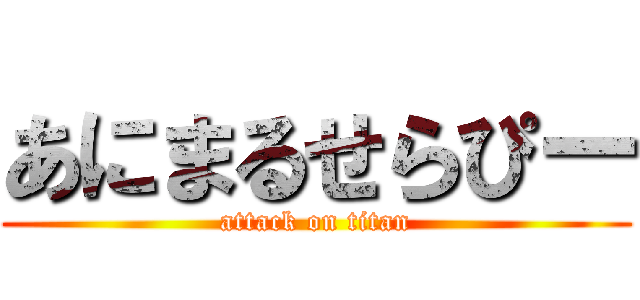 あにまるせらぴー
attack on titan